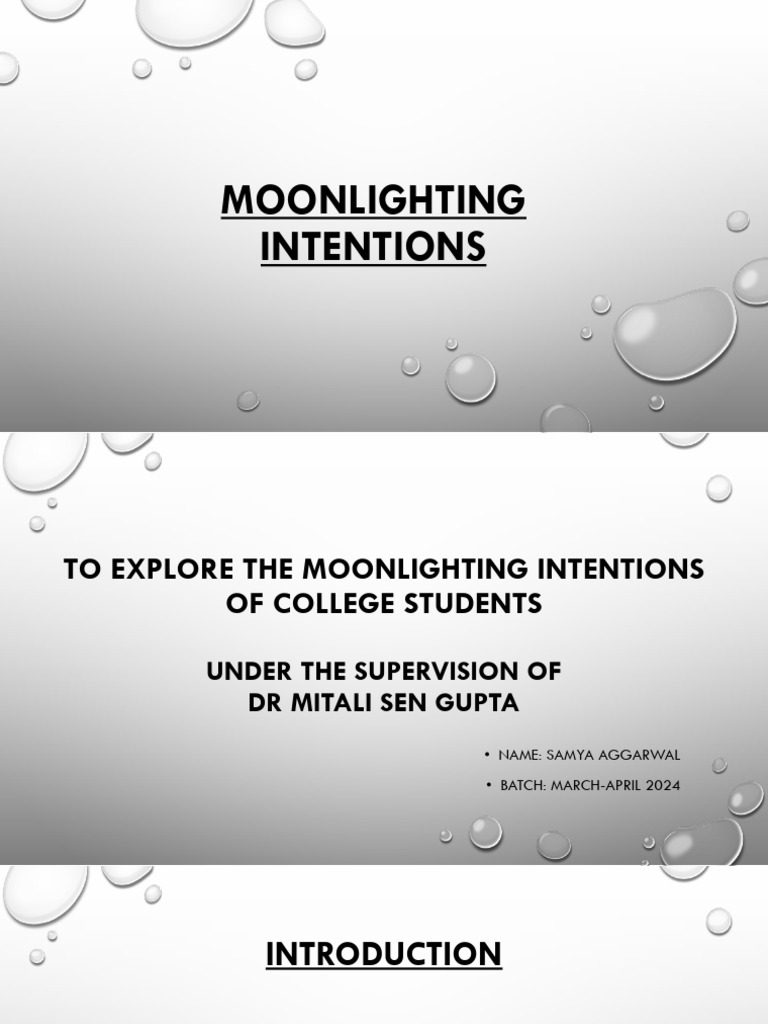 MOONLIGHTING INTENTIONS

TO EXPLORE THE MOONLIGHTING INTENTIONS OF COLLEGE STUDENTS

UNDER THE SUPERVISION OF
DR MITALI SEN GUPTA

• NAME: SAMYA AGGARWAL
• BATCH: MARCH-APRIL 2024

INTRODUCTION